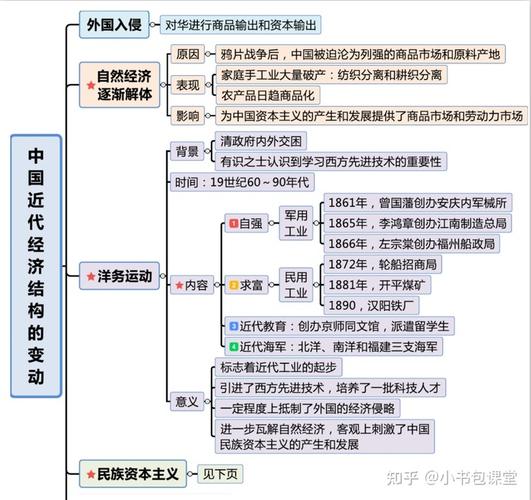 中国近代经济结构的变动

外国入侵
对华进行商品输出和资本输出

★自然经济逐渐解体
原因
鸦片战争后，中国被迫沦为列强的商品市场和原料产地
表现
家庭手工业大量破产：纺织分离和耕织分离
农产品日趋商品化
影响
为中国资本主义的产生和发展提供了商品市场和劳动力市场

★洋务运动
背景
清政府内外交困
有识之士认识到学习西方先进技术的重要性
时间：19世纪60～90年代
★内容
1 自强
军用工业
1861年，曾国藩创办安庆内军械所
1865年，李鸿章创办江南制造总局
1866年，左宗棠创办福州船政局
2 求富
民用工业
1872年，轮船招商局
1881年，开平煤矿
1890，汉阳铁厂
3 近代教育：创办京师同文馆，派遣留学生
4 近代海军：北洋、南洋和福建三支海军
意义
标志着近代工业的起步
引进了西方先进技术，培养了一批科技人才
一定程度上抵制了外国的经济侵略
进一步瓦解自然经济，客观上刺激了中国民族资本主义的产生和发展

★民族资本主义
见下页

知乎 @小书包课堂